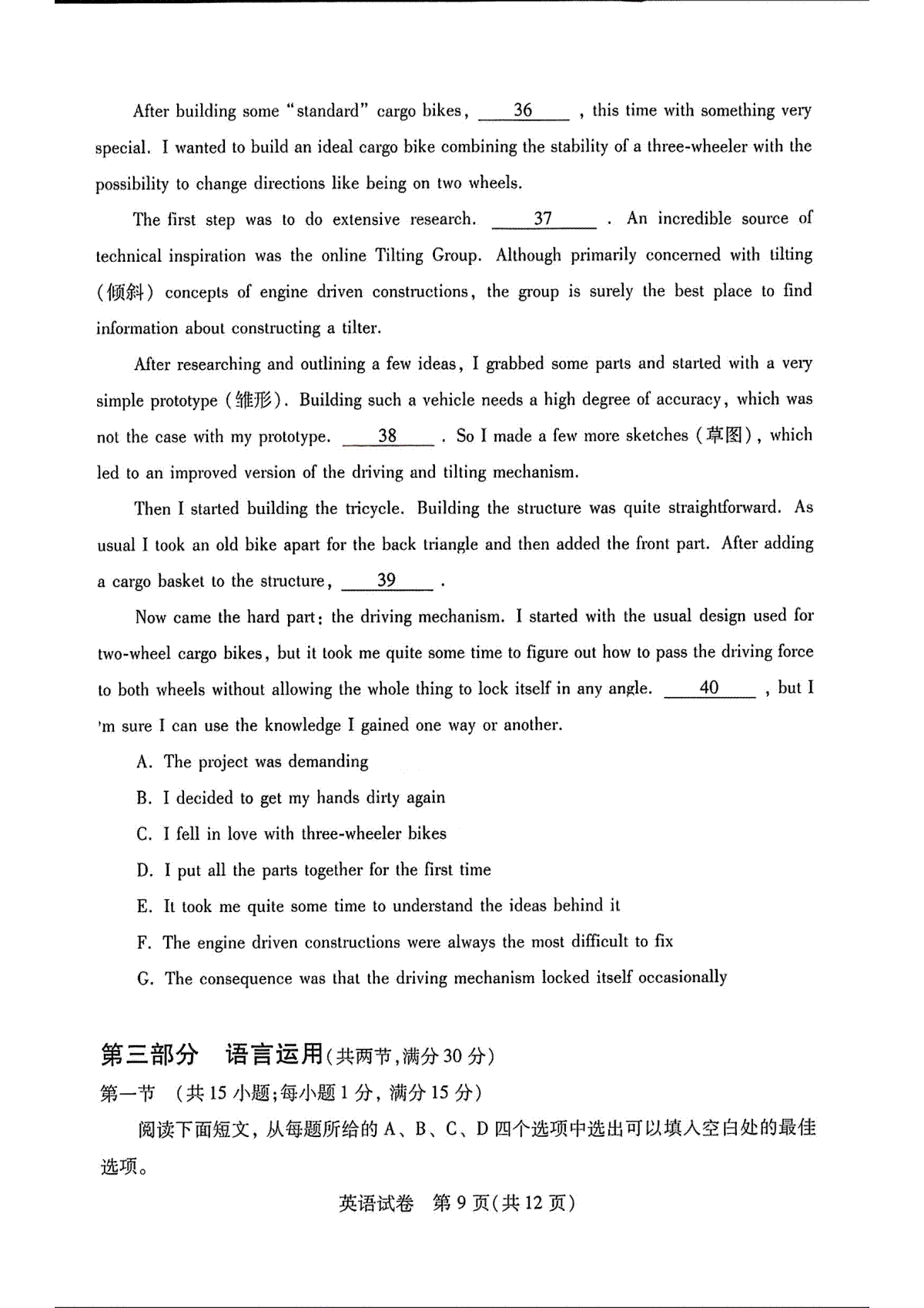 After building some "standard" cargo bikes, ___36___ , this time with something very special. I wanted to build an ideal cargo bike combining the stability of a three-wheeler with the possibility to change directions like being on two wheels.

The first step was to do extensive research. ___37___ . An incredible source of technical inspiration was the online Tilting Group. Although primarily concerned with tilting (倾斜) concepts of engine driven constructions, the group is surely the best place to find information about constructing a tilter.

After researching and outlining a few ideas, I grabbed some parts and started with a very simple prototype (雏形). Building such a vehicle needs a high degree of accuracy, which was not the case with my prototype. ___38___ . So I made a few more sketches (草图), which led to an improved version of the driving and tilting mechanism.

Then I started building the tricycle. Building the structure was quite straightforward. As usual I took an old bike apart for the back triangle and then added the front part. After adding a cargo basket to the structure, ___39___ .

Now came the hard part: the driving mechanism. I started with the usual design used for two-wheel cargo bikes, but it took me quite some time to figure out how to pass the driving force to both wheels without allowing the whole thing to lock itself in any angle. ___40___ , but I 'm sure I can use the knowledge I gained one way or another.

A. The project was demanding
B. I decided to get my hands dirty again
C. I fell in love with three-wheeler bikes
D. I put all the parts together for the first time
E. It took me quite some time to understand the ideas behind it
F. The engine driven constructions were always the most difficult to fix
G. The consequence was that the driving mechanism locked itself occasionally

第三部分 语言运用(共两节,满分30分)
第一节 (共15小题;每小题1分,满分15分)
阅读下面短文,从每题所给的A、B、C、D四个选项中选出可以填入空白处的最佳选项。

英语试卷 第9页(共12页)